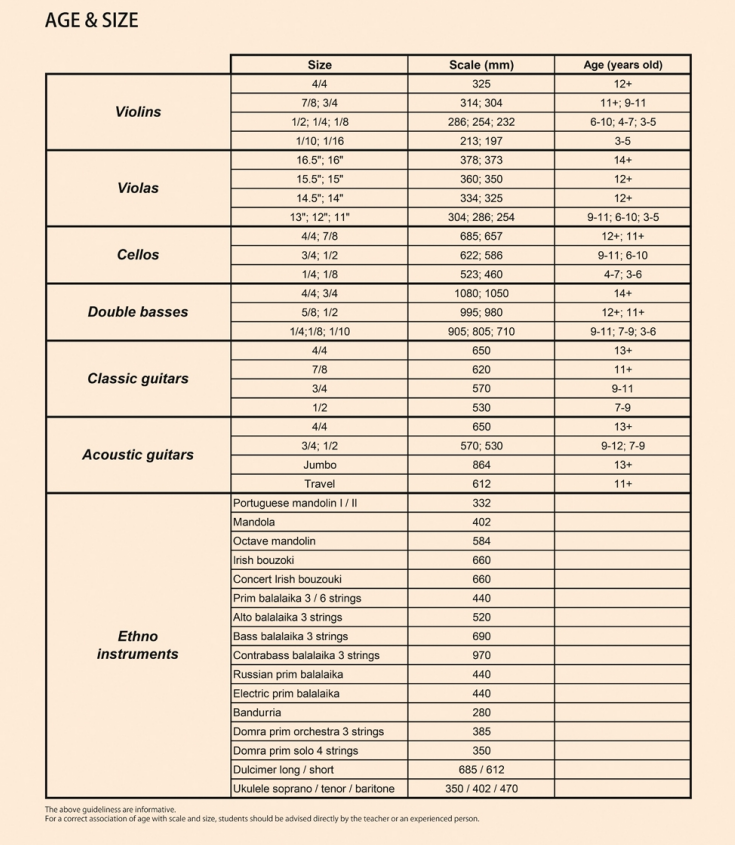 AGE & SIZE

| | Size | Scale (mm) | Age (years old) |
|---|---|---|---|
| Violins | 4/4 | 325 | 12+ |
| | 7/8; 3/4 | 314; 304 | 11+; 9-11 |
| | 1/2; 1/4; 1/8 | 286; 254; 232 | 6-10; 4-7; 3-5 |
| | 1/10; 1/16 | 213; 197 | 3-5 |
| Violas | 16.5"; 16" | 378; 373 | 14+ |
| | 15.5"; 15" | 360; 350 | 12+ |
| | 14.5"; 14" | 334; 325 | 12+ |
| | 13"; 12"; 11" | 304; 286; 254 | 9-11; 6-10; 3-5 |
| Cellos | 4/4; 7/8 | 685; 657 | 12+; 11+ |
| | 3/4; 1/2 | 622; 586 | 9-11; 6-10 |
| | 1/4; 1/8 | 523; 460 | 4-7; 3-6 |
| Double basses | 4/4; 3/4 | 1080; 1050 | 14+ |
| | 5/8; 1/2 | 995; 980 | 12+; 11+ |
| | 1/4;1/8; 1/10 | 905; 805; 710 | 9-11; 7-9; 3-6 |
| Classic guitars | 4/4 | 650 | 13+ |
| | 7/8 | 620 | 11+ |
| | 3/4 | 570 | 9-11 |
| | 1/2 | 530 | 7-9 |
| Acoustic guitars | 4/4 | 650 | 13+ |
| | 3/4; 1/2 | 570; 530 | 9-12; 7-9 |
| | Jumbo | 864 | 13+ |
| | Travel | 612 | 11+ |
| Ethno instruments | Portuguese mandolin I / II | 332 | |
| | Mandola | 402 | |
| | Octave mandolin | 584 | |
| | Irish bouzoki | 660 | |
| | Concert Irish bouzouki | 660 | |
| | Prim balalaika 3 / 6 strings | 440 | |
| | Alto balalaika 3 strings | 520 | |
| | Bass balalaika 3 strings | 690 | |
| | Contrabass balalaika 3 strings | 970 | |
| | Russian prim balalaika | 440 | |
| | Electric prim balalaika | 440 | |
| | Bandurria | 280 | |
| | Domra prim orchestra 3 strings | 385 | |
| | Domra prim solo 4 strings | 350 | |
| | Dulcimer long / short | 685 / 612 | |
| | Ukulele soprano / tenor / baritone | 350 / 402 / 470 | |

The above guideliness are informative.
For a correct association of age with scale and size, students should be advised directly by the teacher or an experienced person.